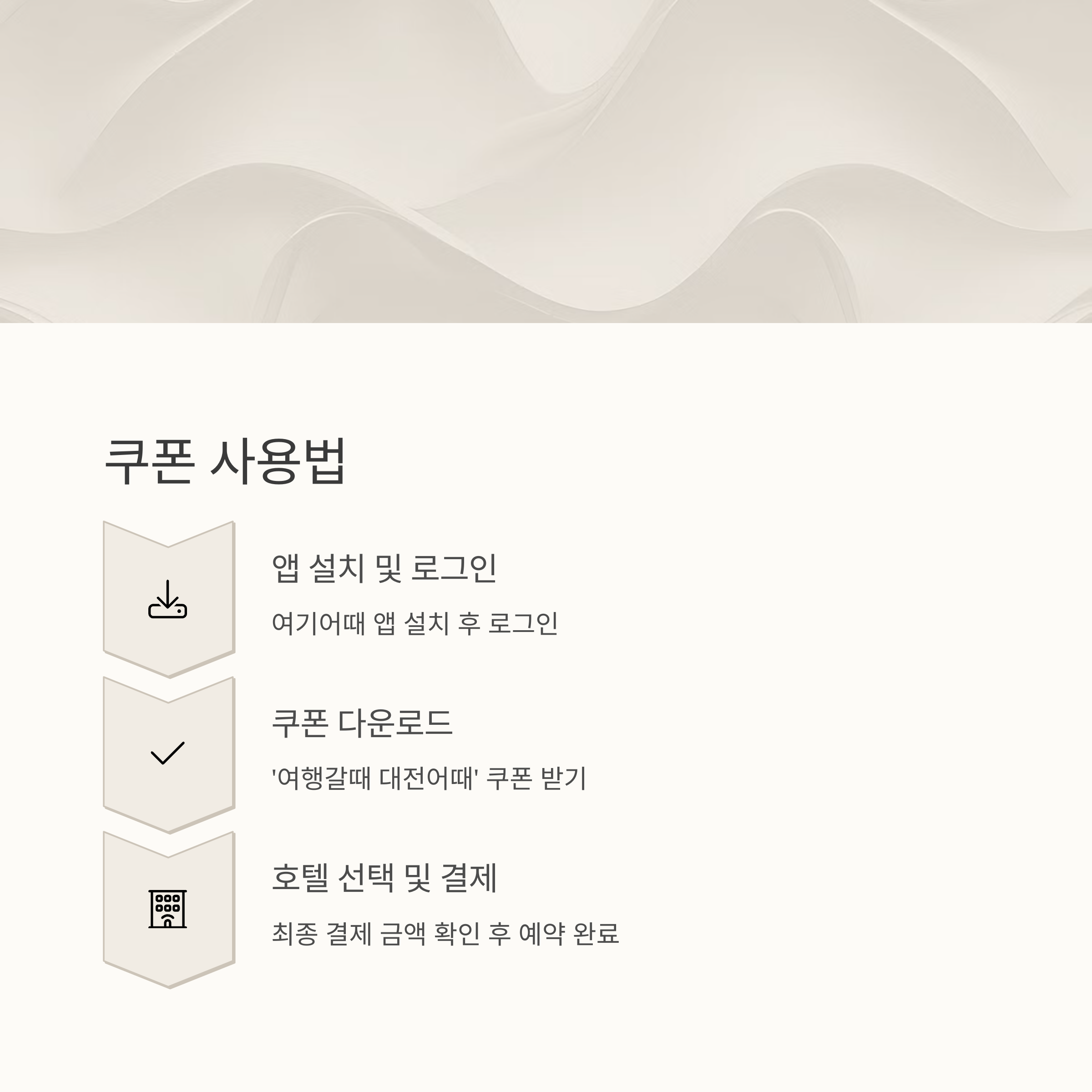 쿠폰 사용법

앱 설치 및 로그인

여기어때 앱 설치 후 로그인

쿠폰 다운로드

'여행갈때 대전어때' 쿠폰 받기

호텔 선택 및 결제

최종 결제 금액 확인 후 예약 완료